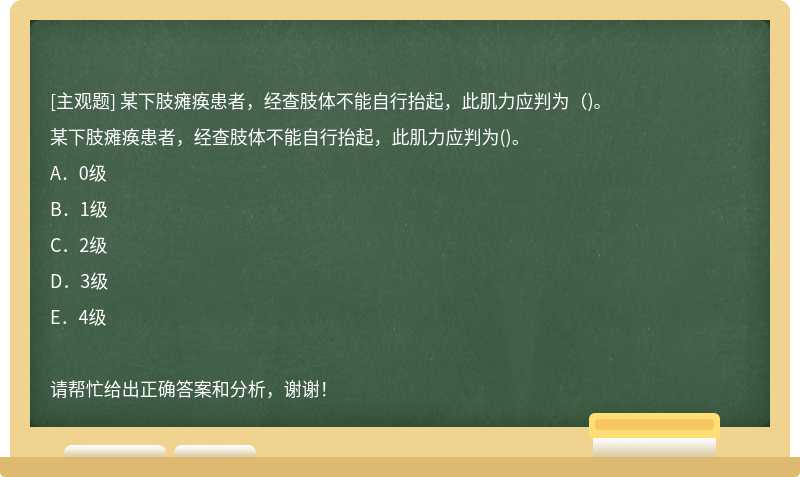 [主观题] 某下肢瘫痪患者，经查肢体不能自行抬起，此肌力应判为（)。

某下肢瘫痪患者，经查肢体不能自行抬起，此肌力应判为()。

A．0级

B．1级

C．2级

D．3级

E．4级

请帮忙给出正确答案和分析，谢谢！